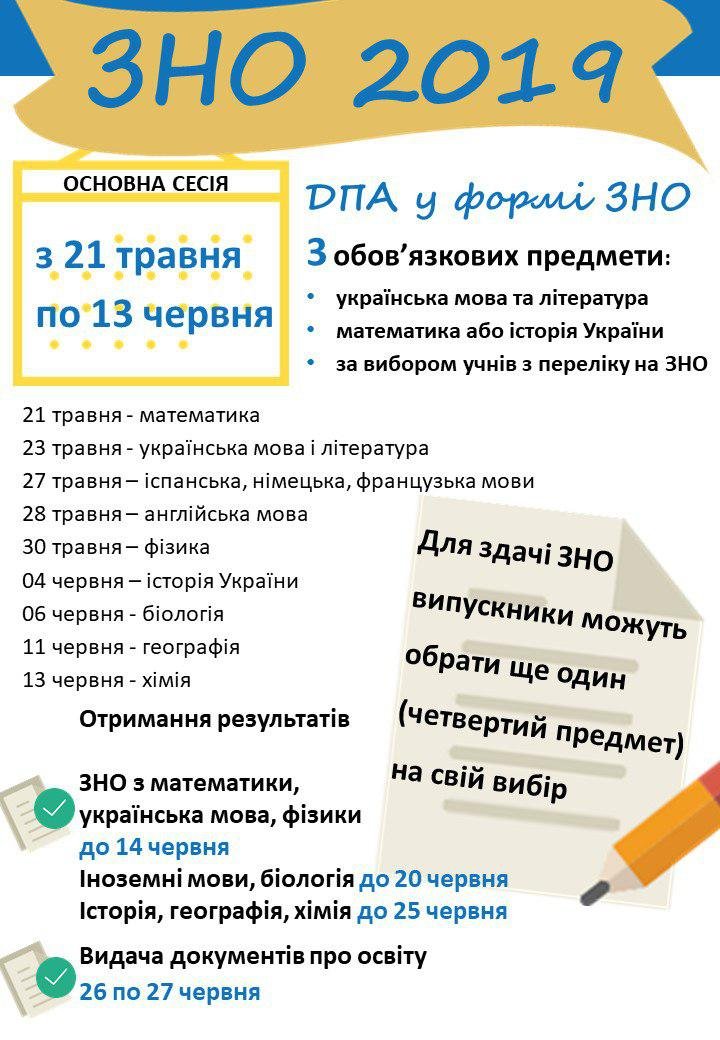 ЗНО 2019

ОСНОВНА СЕСІЯ

з 21 травня по 13 червня

ДПА у формі ЗНО

3 обов'язкових предмети:

• українська мова та література
• математика або історія України
• за вибором учнів з переліку на ЗНО

21 травня - математика
23 травня - українська мова і література
27 травня – іспанська, німецька, французька мови
28 травня – англійська мова
30 травня – фізика
04 червня – історія України
06 червня - біологія
11 червня - географія
13 червня - хімія

Для здачі ЗНО випускники можуть обрати ще один (четвертий предмет) на свій вибір

Отримання результатів

ЗНО з математики, українська мова, фізики до 14 червня
Іноземні мови, біологія до 20 червня
Історія, географія, хімія до 25 червня

Видача документів про освіту 26 по 27 червня